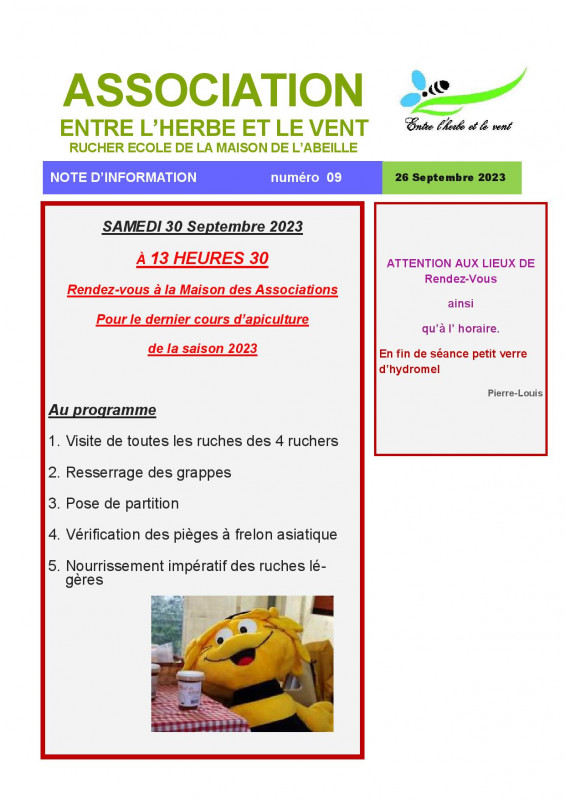 ASSOCIATION
ENTRE L'HERBE ET LE VENT
RUCHER ECOLE DE LA MAISON DE L'ABEILLE

Entre l'herbe et le vent

NOTE D'INFORMATION numéro 09 26 Septembre 2023

SAMEDI 30 Septembre 2023

À 13 HEURES 30

Rendez-vous à la Maison des Associations

Pour le dernier cours d'apiculture

de la saison 2023

Au programme

1. Visite de toutes les ruches des 4 ruchers

2. Resserrage des grappes

3. Pose de partition

4. Vérification des pièges à frelon asiatique

5. Nourrissement impératif des ruches légères

ATTENTION AUX LIEUX DE Rendez-Vous

ainsi

qu'à l' horaire.

En fin de séance petit verre d'hydromel

Pierre-Louis